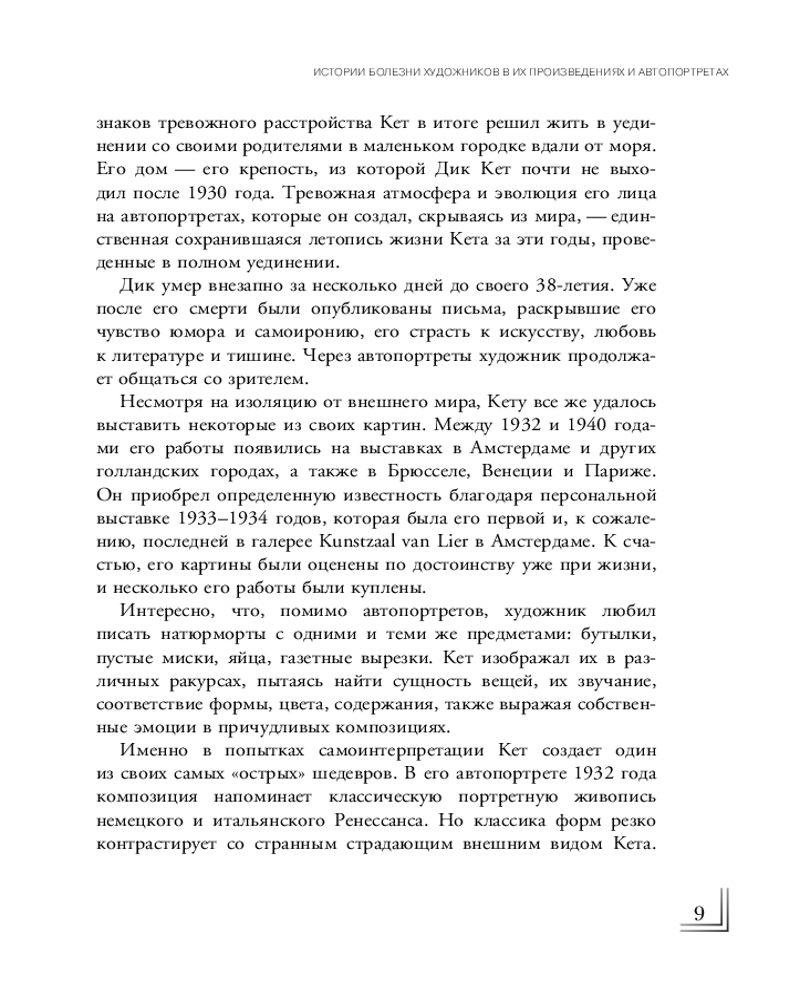 ИСТОРИИ БОЛЕЗНИ ХУДОЖНИКОВ В ИХ ПРОИЗВЕДЕНИЯХ И АВТОПОРТРЕТАХ

знаков тревожного расстройства Кет в итоге решил жить в уединении со своими родителями в маленьком городке вдали от моря. Его дом — его крепость, из которой Дик Кет почти не выходил после 1930 года. Тревожная атмосфера и эволюция его лица на автопортретах, которые он создал, скрываясь из мира, — единственная сохранившаяся летопись жизни Кета за эти годы, проведенные в полном уединении.

Дик умер внезапно за несколько дней до своего 38-летия. Уже после его смерти были опубликованы письма, раскрывшие его чувство юмора и самоиронию, его страсть к искусству, любовь к литературе и тишине. Через автопортреты художник продолжает общаться со зрителем.

Несмотря на изоляцию от внешнего мира, Кету все же удалось выставить некоторые из своих картин. Между 1932 и 1940 годами его работы появились на выставках в Амстердаме и других голландских городах, а также в Брюсселе, Венеции и Париже. Он приобрел определенную известность благодаря персональной выставке 1933–1934 годов, которая была его первой и, к сожалению, последней в галерее Kunstzaal van Lier в Амстердаме. К счастью, его картины были оценены по достоинству уже при жизни, и несколько его работы были куплены.

Интересно, что, помимо автопортретов, художник любил писать натюрморты с одними и теми же предметами: бутылки, пустые миски, яйца, газетные вырезки. Кет изображал их в различных ракурсах, пытаясь найти сущность вещей, их звучание, соответствие формы, цвета, содержания, также выражая собственные эмоции в причудливых композициях.

Именно в попытках самоинтерпретации Кет создает один из своих самых «острых» шедевров. В его автопортрете 1932 года композиция напоминает классическую портретную живопись немецкого и итальянского Ренессанса. Но классика форм резко контрастирует со странным страдающим внешним видом Кета.

9